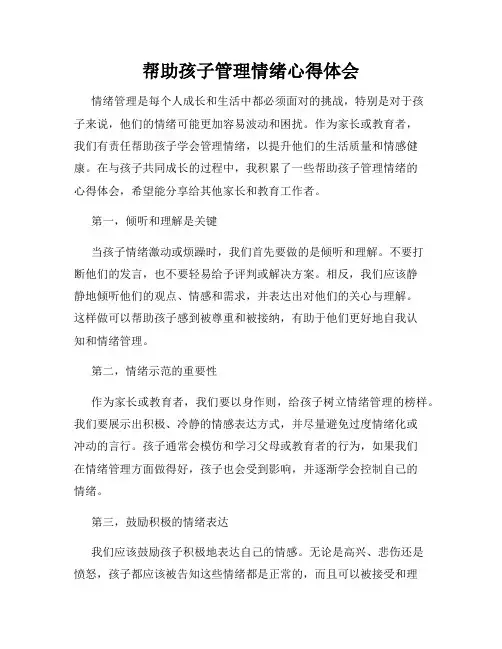 帮助孩子管理情绪心得体会

情绪管理是每个人成长和生活中都必须面对的挑战，特别是对于孩子来说，他们的情绪可能更加容易波动和困扰。作为家长或教育者，我们有责任帮助孩子学会管理情绪，以提升他们的生活质量和情感健康。在与孩子共同成长的过程中，我积累了一些帮助孩子管理情绪的心得体会，希望能分享给其他家长和教育工作者。

第一，倾听和理解是关键

当孩子情绪激动或烦躁时，我们首先要做的是倾听和理解。不要打断他们的发言，也不要轻易给予评判或解决方案。相反，我们应该静静地倾听他们的观点、情感和需求，并表达出对他们的关心与理解。这样做可以帮助孩子感到被尊重和被接纳，有助于他们更好地自我认知和情绪管理。

第二，情绪示范的重要性

作为家长或教育者，我们要以身作则，给孩子树立情绪管理的榜样。我们要展示出积极、冷静的情感表达方式，并尽量避免过度情绪化或冲动的言行。孩子通常会模仿和学习父母或教育者的行为，如果我们在情绪管理方面做得好，孩子也会受到影响，并逐渐学会控制自己的情绪。

第三，鼓励积极的情绪表达

我们应该鼓励孩子积极地表达自己的情感。无论是高兴、悲伤还是愤怒，孩子都应该被告知这些情绪都是正常的，而且可以被接受和理